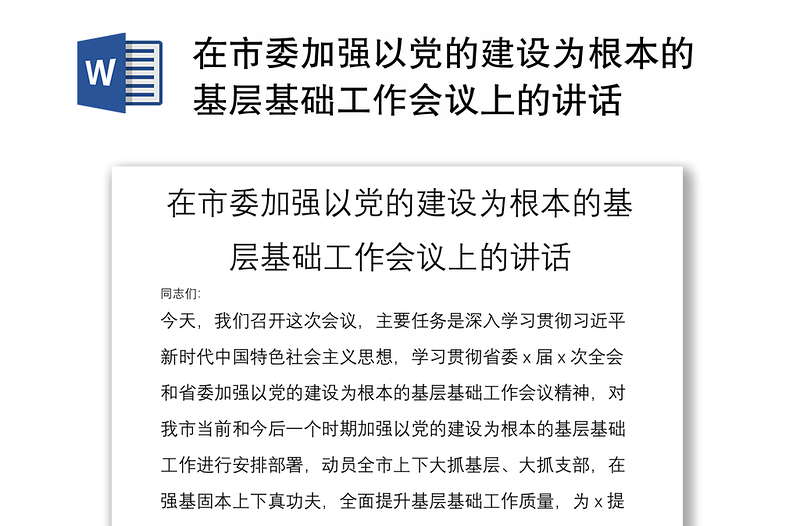 W

在市委加强以党的建设为根本的基层基础工作会议上的讲话

在市委加强以党的建设为根本的基层基础工作会议上的讲话

同志们:

今天，我们召开这次会议，主要任务是深入学习贯彻习近平新时代中国特色社会主义思想，学习贯彻省委 x 届 x 次全会和省委加强以党的建设为根本的基层基础工作会议精神，对我市当前和今后一个时期加强以党的建设为根本的基层基础工作进行安排部署，动员全市上下大抓基层、大抓支部，在强基固本上下真功夫，全面提升基层基础工作质量，为 x 提